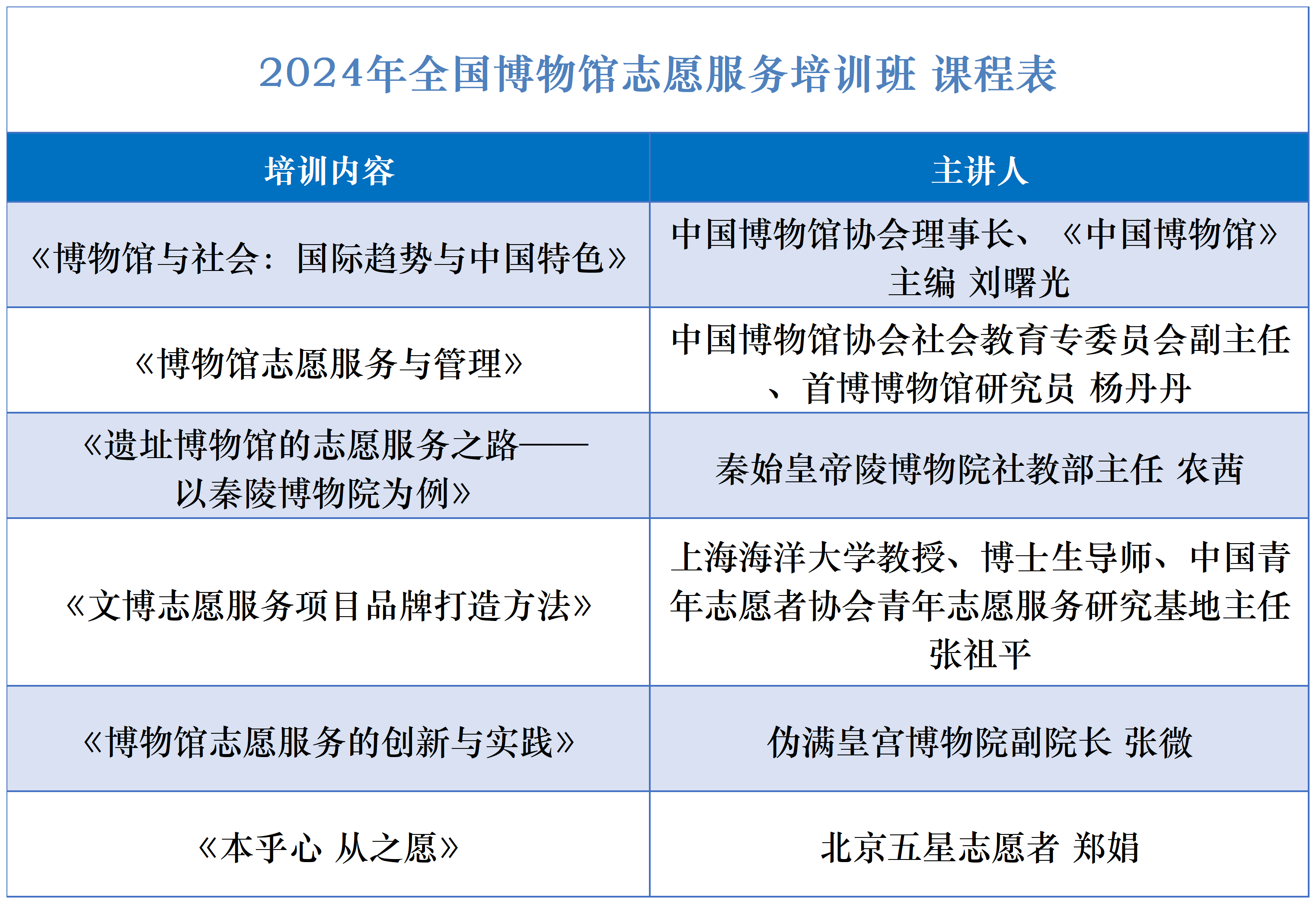 2024年全国博物馆志愿服务培训班 课程表

| 培训内容 | 主讲人 |
|---|---|
| 《博物馆与社会：国际趋势与中国特色》 | 中国博物馆协会理事长、《中国博物馆》主编 刘曙光 |
| 《博物馆志愿服务与管理》 | 中国博物馆协会社会教育专委员会副主任、首博博物馆研究员 杨丹丹 |
| 《遗址博物馆的志愿服务之路——以秦陵博物院为例》 | 秦始皇帝陵博物院社教部主任 农茜 |
| 《文博志愿服务项目品牌打造方法》 | 上海海洋大学教授、博士生导师、中国青年志愿者协会青年志愿服务研究基地主任 张祖平 |
| 《博物馆志愿服务的创新与实践》 | 伪满皇宫博物院副院长 张微 |
| 《本乎心 从之愿》 | 北京五星志愿者 郑娟 |